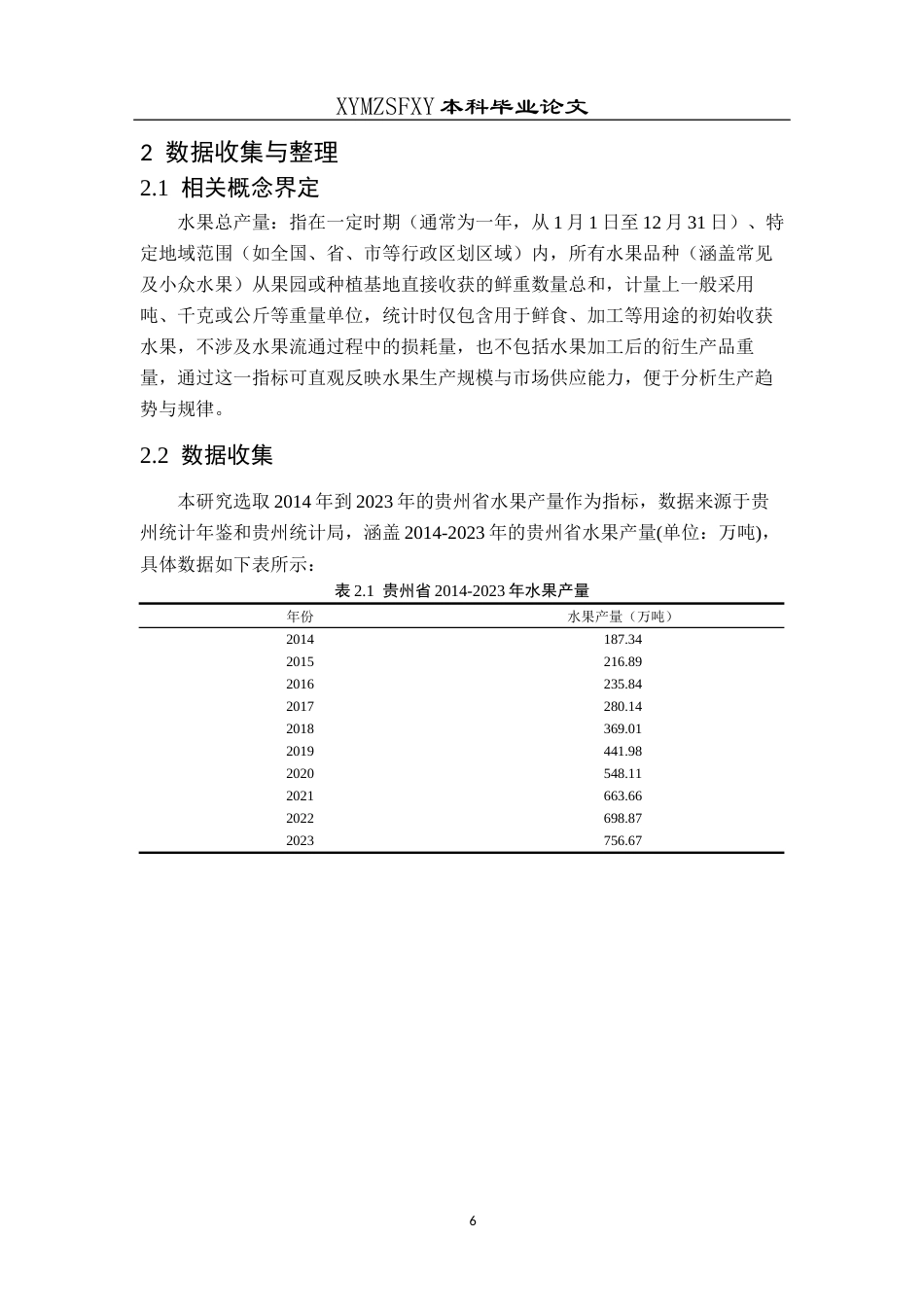 XYMZSFXY 本科毕业论文

2 数据收集与整理

2.1 相关概念界定

水果总产量：指在一定时期（通常为一年，从 1 月 1 日至 12 月 31 日）、特定地域范围（如全国、省、市等行政区划区域）内，所有水果品种（涵盖常见及小众水果）从果园或种植基地直接收获的鲜重数量总和，计量上一般采用吨、千克或公斤等重量单位，统计时仅包含用于鲜食、加工等用途的初始收获水果，不涉及水果流通过程中的损耗量，也不包括水果加工后的衍生产品重量，通过这一指标可直观反映水果生产规模与市场供应能力，便于分析生产趋势与规律。

2.2 数据收集

本研究选取 2014 年到 2023 年的贵州省水果产量作为指标，数据来源于贵州统计年鉴和贵州统计局，涵盖 2014-2023 年的贵州省水果产量(单位：万吨)，具体数据如下表所示：

表 2.1 贵州省 2014-2023 年水果产量

| 年份 | 水果产量（万吨） |
|---|---|
| 2014 | 187.34 |
| 2015 | 216.89 |
| 2016 | 235.84 |
| 2017 | 280.14 |
| 2018 | 369.01 |
| 2019 | 441.98 |
| 2020 | 548.11 |
| 2021 | 663.66 |
| 2022 | 698.87 |
| 2023 | 756.67 |

6